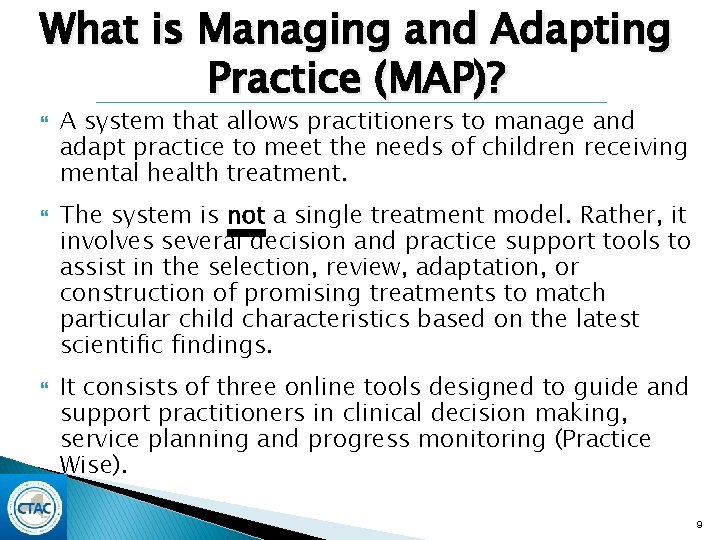 What is Managing and Adapting Practice (MAP)?

A system that allows practitioners to manage and adapt practice to meet the needs of children receiving mental health treatment.

The system is not a single treatment model. Rather, it involves several decision and practice support tools to assist in the selection, review, adaptation, or construction of promising treatments to match particular child characteristics based on the latest scientific findings.

It consists of three online tools designed to guide and support practitioners in clinical decision making, service planning and progress monitoring (Practice Wise).

CTAC

9